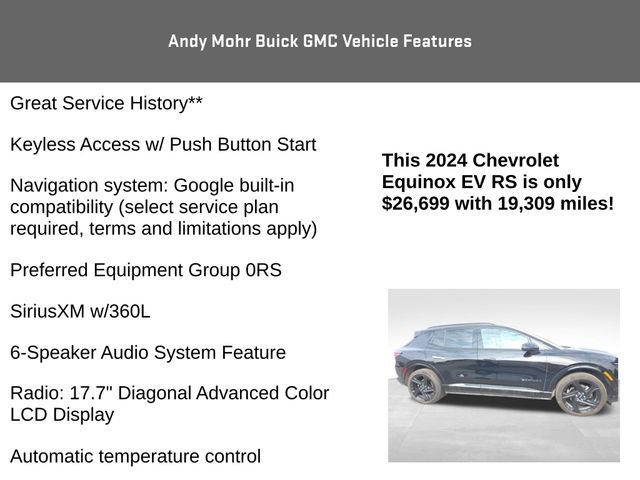 Andy Mohr Buick GMC Vehicle Features

Great Service History**

Keyless Access w/ Push Button Start

Navigation system: Google built-in compatibility (select service plan required, terms and limitations apply)

Preferred Equipment Group 0RS

SiriusXM w/360L

6-Speaker Audio System Feature

Radio: 17.7" Diagonal Advanced Color LCD Display

Automatic temperature control

This 2024 Chevrolet Equinox EV RS is only $26,699 with 19,309 miles!